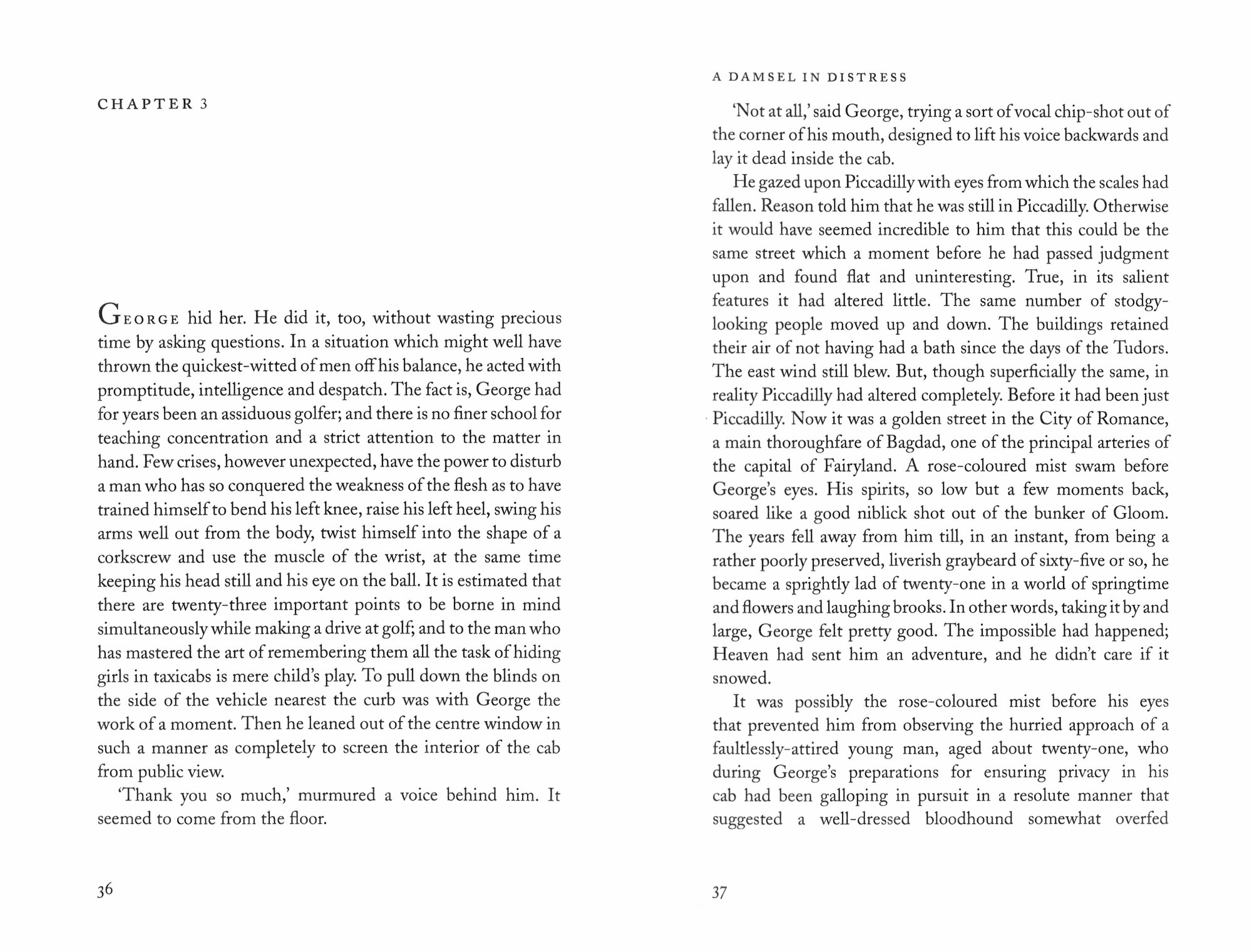 CHAPTER 3

GEORGE hid her. He did it, too, without wasting precious time by asking questions. In a situation which might well have thrown the quickest-witted of men off his balance, he acted with promptitude, intelligence and despatch. The fact is, George had for years been an assiduous golfer; and there is no finer school for teaching concentration and a strict attention to the matter in hand. Few crises, however unexpected, have the power to disturb a man who has so conquered the weakness of the flesh as to have trained himself to bend his left knee, raise his left heel, swing his arms well out from the body, twist himself into the shape of a corkscrew and use the muscle of the wrist, at the same time keeping his head still and his eye on the ball. It is estimated that there are twenty-three important points to be borne in mind simultaneously while making a drive at golf; and to the man who has mastered the art of remembering them all the task of hiding girls in taxicabs is mere child's play. To pull down the blinds on the side of the vehicle nearest the curb was with George the work of a moment. Then he leaned out of the centre window in such a manner as completely to screen the interior of the cab from public view.

'Thank you so much,' murmured a voice behind him. It seemed to come from the floor.

36

A DAMSEL IN DISTRESS

'Not at all,' said George, trying a sort of vocal chip-shot out of the corner of his mouth, designed to lift his voice backwards and lay it dead inside the cab.

He gazed upon Piccadilly with eyes from which the scales had fallen. Reason told him that he was still in Piccadilly. Otherwise it would have seemed incredible to him that this could be the same street which a moment before he had passed judgment upon and found flat and uninteresting. True, in its salient features it had altered little. The same number of stodgy-looking people moved up and down. The buildings retained their air of not having had a bath since the days of the Tudors. The east wind still blew. But, though superficially the same, in reality Piccadilly had altered completely. Before it had been just Piccadilly. Now it was a golden street in the City of Romance, a main thoroughfare of Bagdad, one of the principal arteries of the capital of Fairyland. A rose-coloured mist swam before George's eyes. His spirits, so low but a few moments back, soared like a good niblick shot out of the bunker of Gloom. The years fell away from him till, in an instant, from being a rather poorly preserved, liverish graybeard of sixty-five or so, he became a sprightly lad of twenty-one in a world of springtime and flowers and laughing brooks. In other words, taking it by and large, George felt pretty good. The impossible had happened; Heaven had sent him an adventure, and he didn't care if it snowed.

It was possibly the rose-coloured mist before his eyes that prevented him from observing the hurried approach of a faultlessly-attired young man, aged about twenty-one, who during George's preparations for ensuring privacy in his cab had been galloping in pursuit in a resolute manner that suggested a well-dressed bloodhound somewhat overfed

37